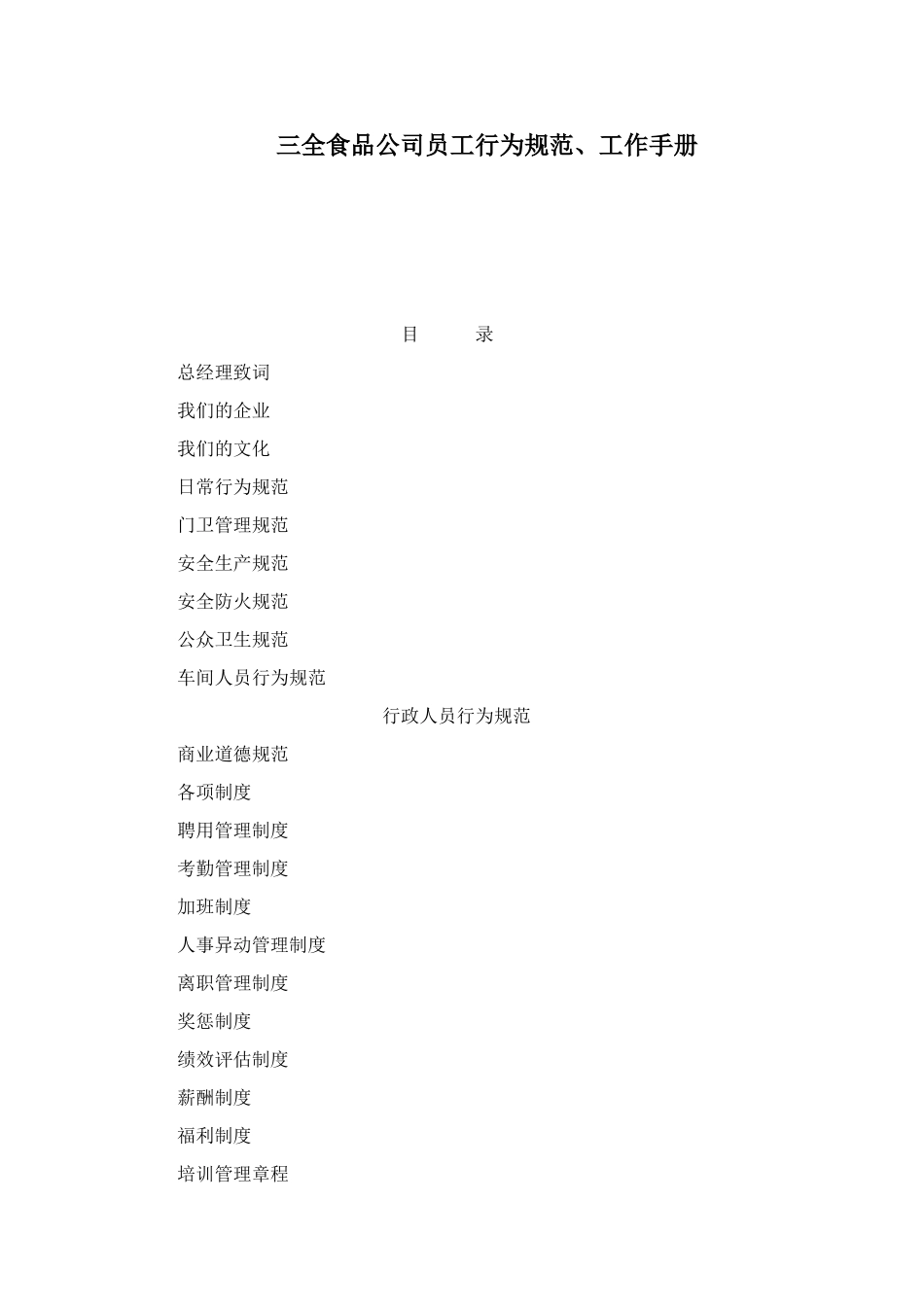 三全食品公司员工行为规范、工作手册

目　　录

总经理致词

我们的企业

我们的文化

日常行为规范

门卫管理规范

安全生产规范

安全防火规范

公众卫生规范

车间人员行为规范

行政人员行为规范

商业道德规范

各项制度

聘用管理制度

考勤管理制度

加班制度

人事异动管理制度

离职管理制度

奖惩制度

绩效评估制度

薪酬制度

福利制度

培训管理章程